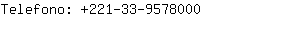 Telefono: +221-33-9578000